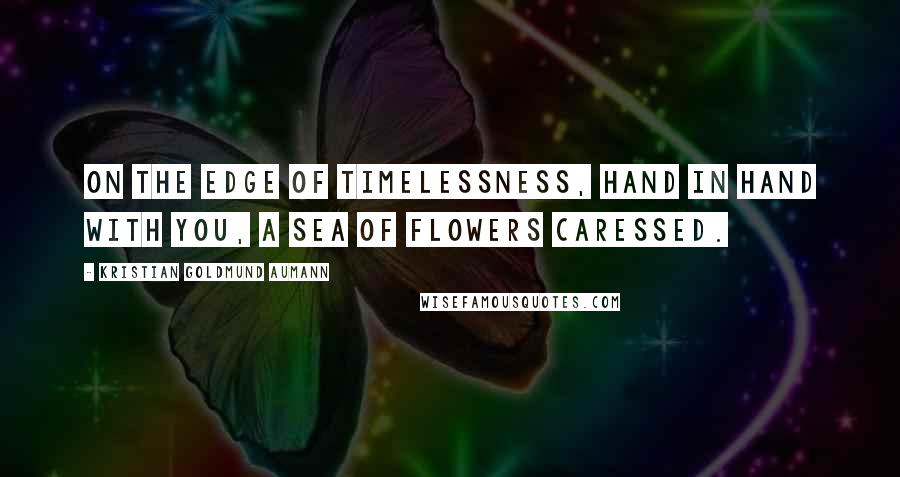 ON THE EDGE OF TIMELESSNESS, HAND IN HAND WITH YOU, A SEA OF FLOWERS CARESSED.

- KRISTIAN GOLDMUND AUMANN

WISEFAMOUSQUOTES.COM